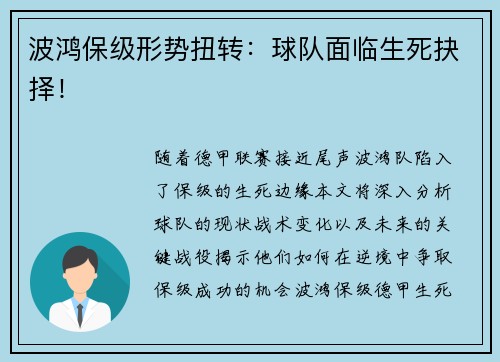 波鸿保级形势扭转：球队面临生死抉择！

随着德甲联赛接近尾声波鸿队陷入了保级的生死边缘本文将深入分析球队的现状战术变化以及未来的关键战役揭示他们如何在逆境中争取保级成功的机会波鸿保级德甲生死